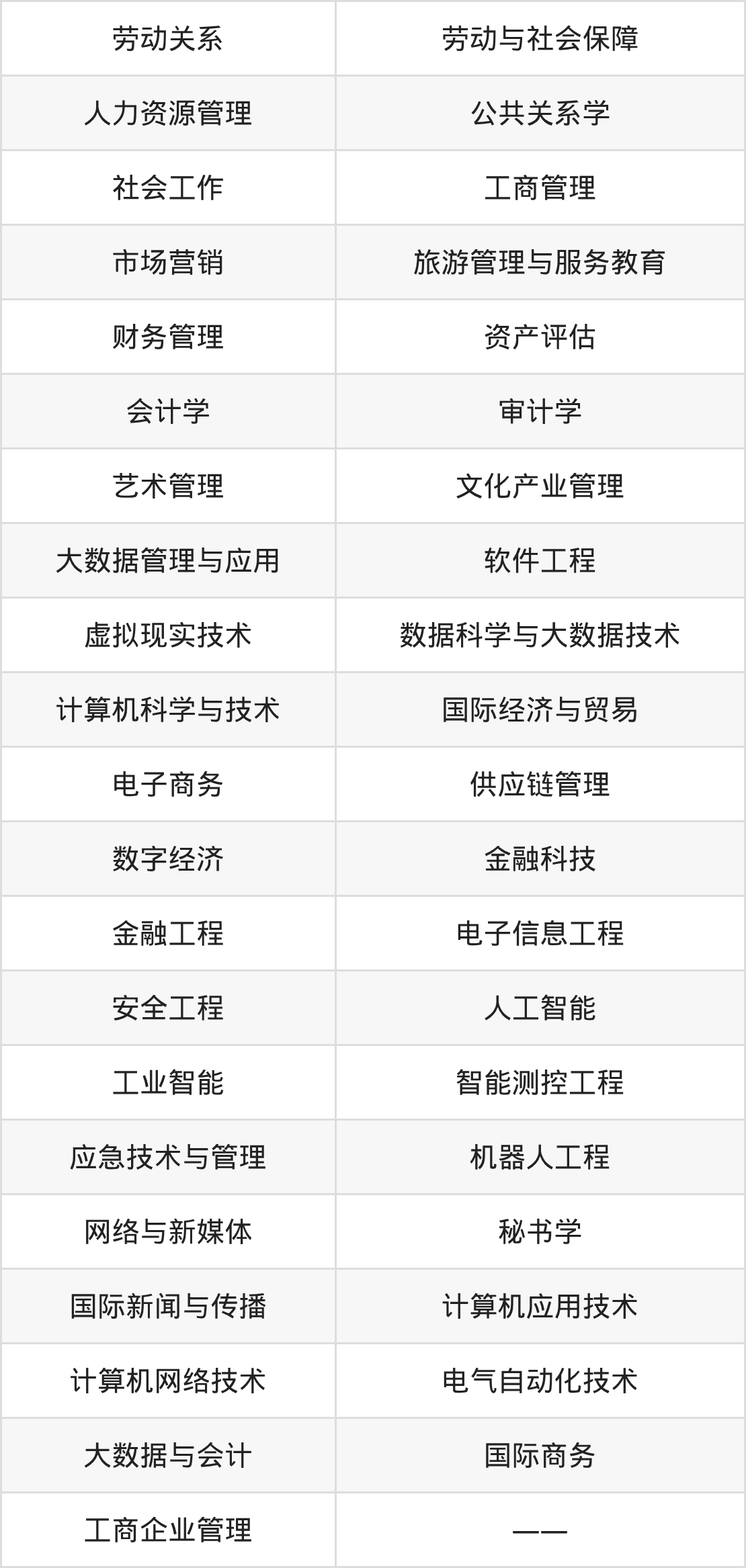 | 劳动关系 | 劳动与社会保障 |
|---|---|
| 人力资源管理 | 公共关系学 |
| 社会工作 | 工商管理 |
| 市场营销 | 旅游管理与服务教育 |
| 财务管理 | 资产评估 |
| 会计学 | 审计学 |
| 艺术管理 | 文化产业管理 |
| 大数据管理与应用 | 软件工程 |
| 虚拟现实技术 | 数据科学与大数据技术 |
| 计算机科学与技术 | 国际经济与贸易 |
| 电子商务 | 供应链管理 |
| 数字经济 | 金融科技 |
| 金融工程 | 电子信息工程 |
| 安全工程 | 人工智能 |
| 工业智能 | 智能测控工程 |
| 应急技术与管理 | 机器人工程 |
| 网络与新媒体 | 秘书学 |
| 国际新闻与传播 | 计算机应用技术 |
| 计算机网络技术 | 电气自动化技术 |
| 大数据与会计 | 国际商务 |
| 工商企业管理 | —— |